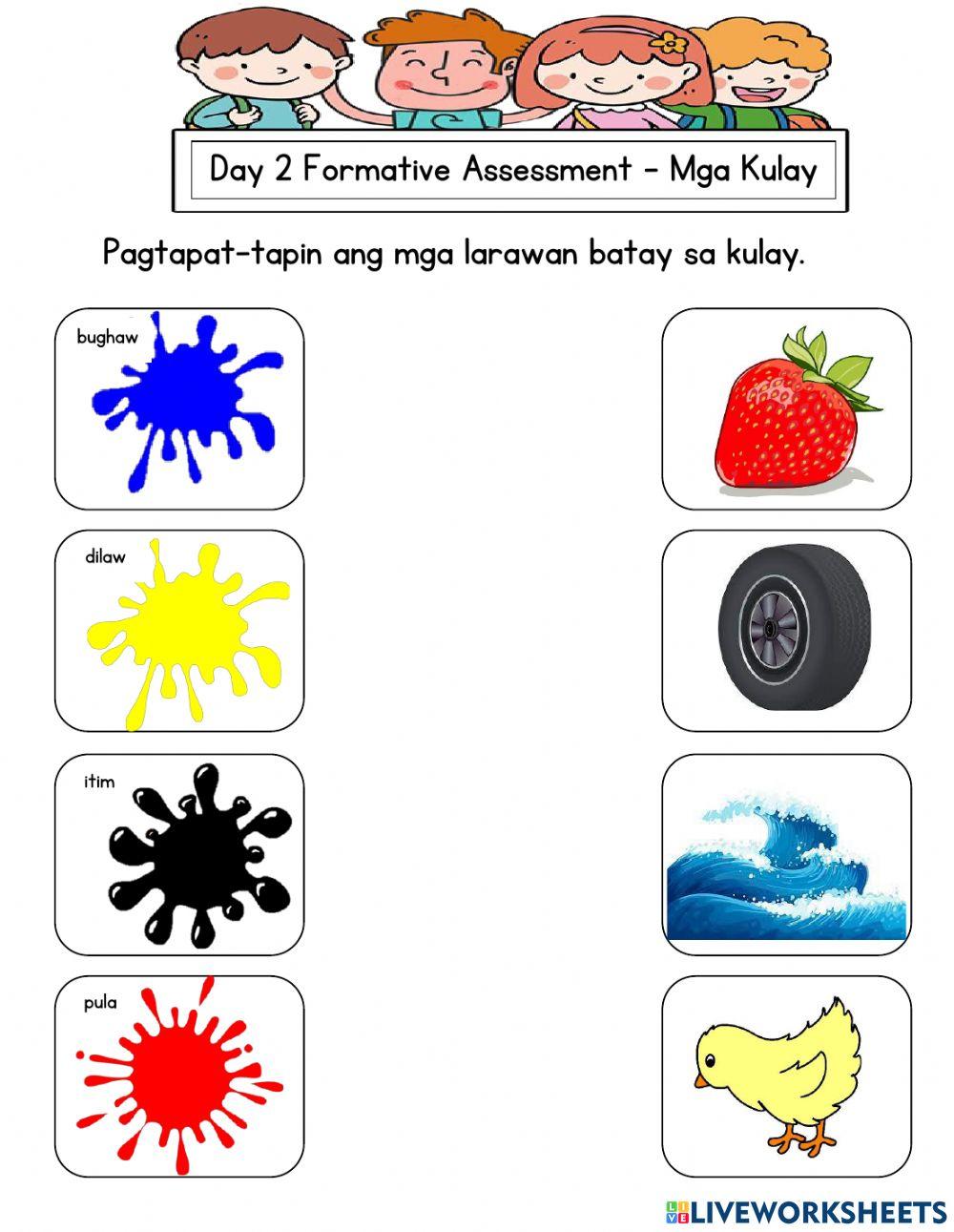 Day 2 Formative Assessment - Mga Kulay

Pagtapat-tapin ang mga larawan batay sa kulay.

bughaw

dilaw

itim

pula

LIVEWORKSHEETS